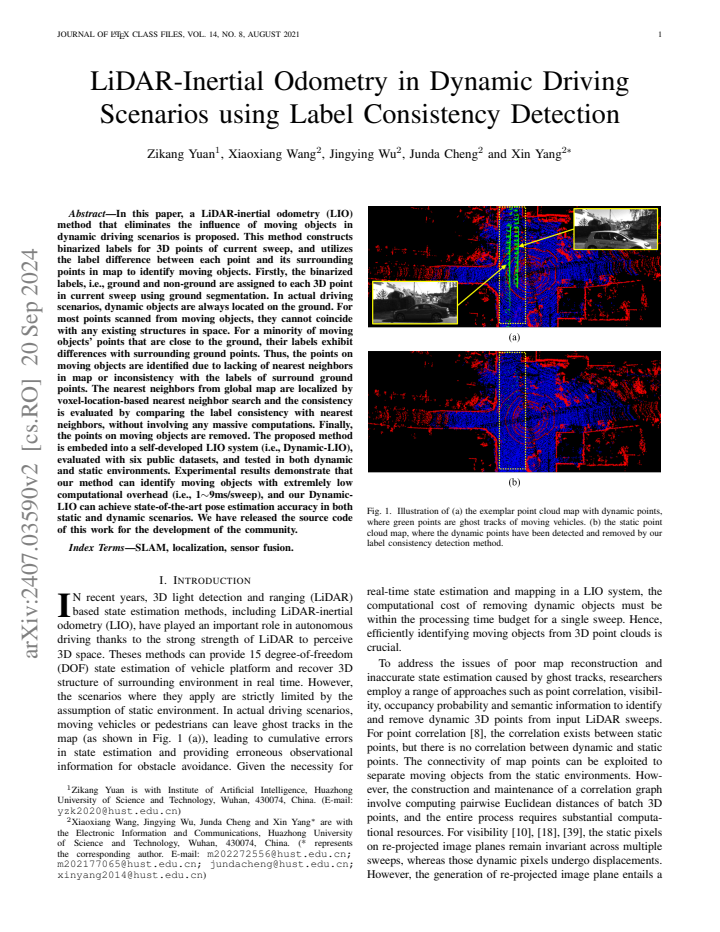 JOURNAL OF LATEX CLASS FILES, VOL. 14, NO. 8, AUGUST 2021 1

LiDAR-Inertial Odometry in Dynamic Driving Scenarios using Label Consistency Detection

Zikang Yuan$^1$, Xiaoxiang Wang$^2$, Jingying Wu$^2$, Junda Cheng$^2$ and Xin Yang$^{2*}$

arXiv:2407.03590v2 [cs.RO] 20 Sep 2024

Abstract—In this paper, a LiDAR-inertial odometry (LIO) method that eliminates the influence of moving objects in dynamic driving scenarios is proposed. This method constructs binarized labels for 3D points of current sweep, and utilizes the label difference between each point and its surrounding points in map to identify moving objects. Firstly, the binarized labels, i.e., ground and non-ground are assigned to each 3D point in current sweep using ground segmentation. In actual driving scenarios, dynamic objects are always located on the ground. For most points scanned from moving objects, they cannot coincide with any existing structures in space. For a minority of moving objects' points that are close to the ground, their labels exhibit differences with surrounding ground points. Thus, the points on moving objects are identified due to lacking of nearest neighbors in map or inconsistency with the labels of surround ground points. The nearest neighbors from global map are localized by voxel-location-based nearest neighbor search and the consistency is evaluated by comparing the label consistency with nearest neighbors, without involving any massive computations. Finally, the points on moving objects are removed. The proposed method is embeded into a self-developed LIO system (i.e., Dynamic-LIO), evaluated with six public datasets, and tested in both dynamic and static environments. Experimental results demonstrate that our method can identify moving objects with extremely low computational overhead (i.e., 1∼9ms/sweep), and our Dynamic-LIO can achieve state-of-the-art pose estimation accuracy in both static and dynamic scenarios. We have released the source code of this work for the development of the community.

Index Terms—SLAM, localization, sensor fusion.

I. INTRODUCTION

IN recent years, 3D light detection and ranging (LiDAR) based state estimation methods, including LiDAR-inertial odometry (LIO), have played an important role in autonomous driving thanks to the strong strength of LiDAR to perceive 3D space. Theses methods can provide 15 degree-of-freedom (DOF) state estimation of vehicle platform and recover 3D structure of surrounding environment in real time. However, the scenarios where they apply are strictly limited by the assumption of static environment. In actual driving scenarios, moving vehicles or pedestrians can leave ghost tracks in the map (as shown in Fig. 1 (a)), leading to cumulative errors in state estimation and providing erroneous observational information for obstacle avoidance. Given the necessity for

$^1$Zikang Yuan is with Institute of Artificial Intelligence, Huazhong University of Science and Technology, Wuhan, 430074, China. (E-mail: yzk2020@hust.edu.cn)

$^2$Xiaoxiang Wang, Jingying Wu, Junda Cheng and Xin Yang* are with the Electronic Information and Communications, Huazhong University of Science and Technology, Wuhan, 430074, China. (* represents the corresponding author. E-mail: m202272556@hust.edu.cn; m202177065@hust.edu.cn; jundacheng@hust.edu.cn; xinyang2014@hust.edu.cn)

(a)

(b)

Fig. 1. Illustration of (a) the exemplar point cloud map with dynamic points, where green points are ghost tracks of moving vehicles. (b) the static point cloud map, where the dynamic points have been detected and removed by our label consistency detection method.

real-time state estimation and mapping in a LIO system, the computational cost of removing dynamic objects must be within the processing time budget for a single sweep. Hence, efficiently identifying moving objects from 3D point clouds is crucial.

To address the issues of poor map reconstruction and inaccurate state estimation caused by ghost tracks, researchers employ a range of approaches such as point correlation, visibility, occupancy probability and semantic information to identify and remove dynamic 3D points from input LiDAR sweeps. For point correlation [8], the correlation exists between static points, but there is no correlation between dynamic and static points. The connectivity of map points can be exploited to separate moving objects from the static environments. However, the construction and maintenance of a correlation graph involve computing pairwise Euclidean distances of batch 3D points, and the entire process requires substantial computational resources. For visibility [10], [18], [39], the static pixels on re-projected image planes remain invariant across multiple sweeps, whereas those dynamic pixels undergo displacements. However, the generation of re-projected image plane entails a